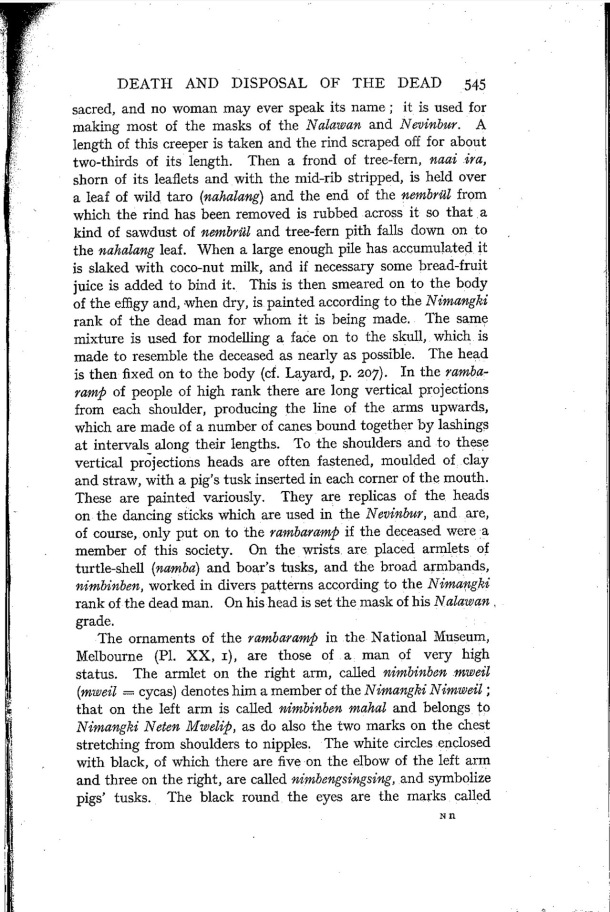 DEATH AND DISPOSAL OF THE DEAD 545

sacred, and no woman may ever speak its name; it is used for making most of the masks of the Nalawan and Nevinbur. A length of this creeper is taken and the rind scraped off for about two-thirds of its length. Then a frond of tree-fern, naai ira, shorn of its leaflets and with the mid-rib stripped, is held over a leaf of wild taro (nahalang) and the end of the nembrül from which the rind has been removed is rubbed across it so that a kind of sawdust of nembrül and tree-fern pith falls down on to the nahalang leaf. When a large enough pile has accumulated it is slaked with coco-nut milk, and if necessary some bread-fruit juice is added to bind it. This is then smeared on to the body of the effigy and, when dry, is painted according to the Nimangki rank of the dead man for whom it is being made. The same mixture is used for modelling a face on to the skull, which is made to resemble the deceased as nearly as possible. The head is then fixed on to the body (cf. Layard, p. 207). In the rambaramp of people of high rank there are long vertical projections from each shoulder, producing the line of the arms upwards, which are made of a number of canes bound together by lashings at intervals along their lengths. To the shoulders and to these vertical projections heads are often fastened, moulded of clay and straw, with a pig's tusk inserted in each corner of the mouth. These are painted variously. They are replicas of the heads on the dancing sticks which are used in the Nevinbur, and are, of course, only put on to the rambaramp if the deceased were a member of this society. On the wrists are placed armlets of turtle-shell (namba) and boar's tusks, and the broad armbands, nimbinben, worked in divers patterns according to the Nimangki rank of the dead man. On his head is set the mask of his Nalawan grade.

The ornaments of the rambaramp in the National Museum, Melbourne (Pl. XX, 1), are those of a man of very high status. The armlet on the right arm, called nimbinben mweil (mweil = cycas) denotes him a member of the Nimangki Nimweil; that on the left arm is called nimbinben mahal and belongs to Nimangki Neten Mwelip, as do also the two marks on the chest stretching from shoulders to nipples. The white circles enclosed with black, of which there are five on the elbow of the left arm and three on the right, are called nimbengsingsing, and symbolize pigs' tusks. The black round the eyes are the marks called

N n